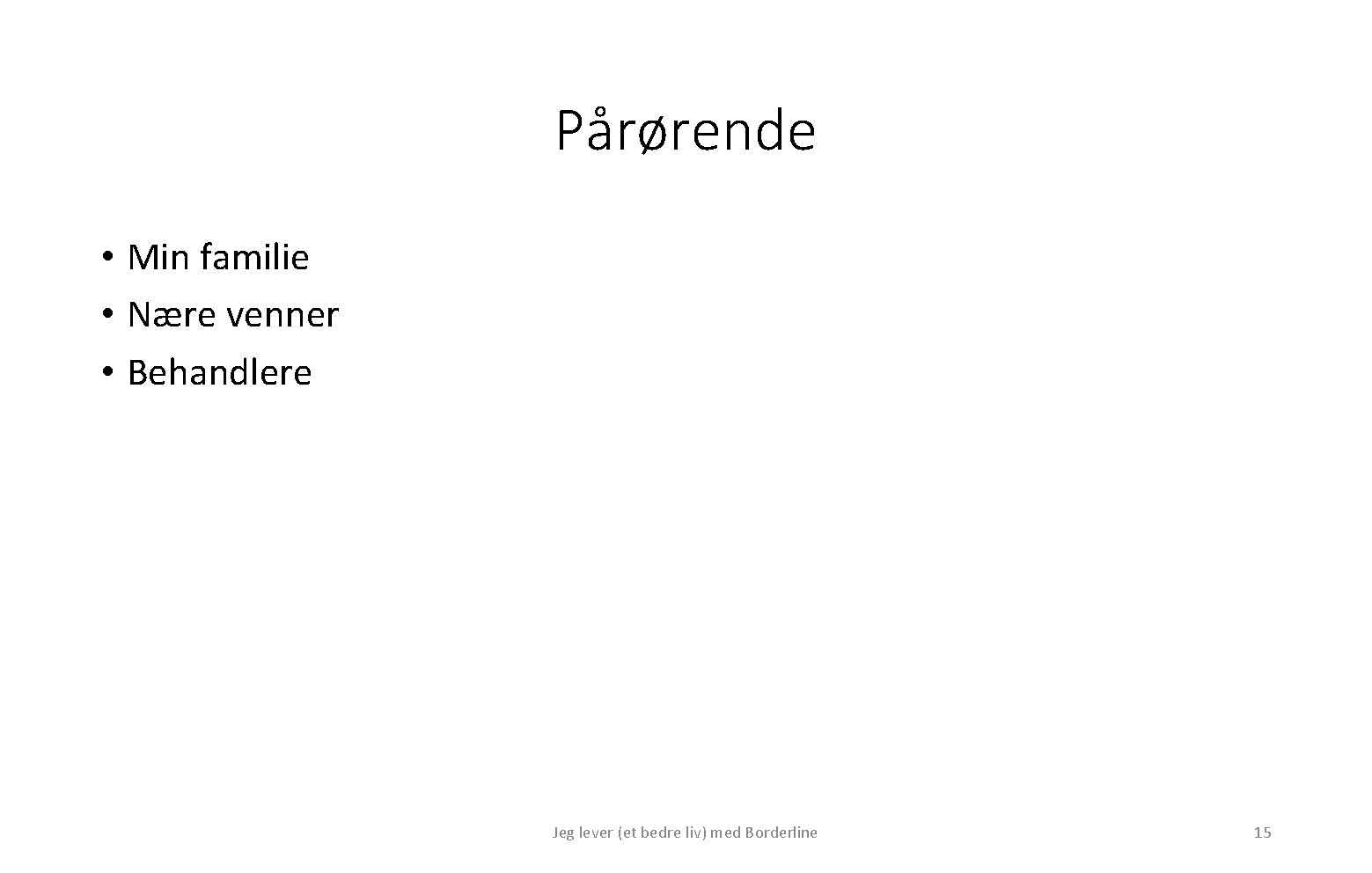 Pårørende

• Min familie
• Nære venner
• Behandlere

Jeg lever (et bedre liv) med Borderline

15